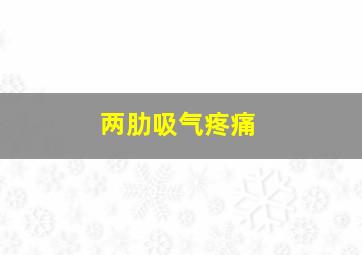 两肋吸气疼痛